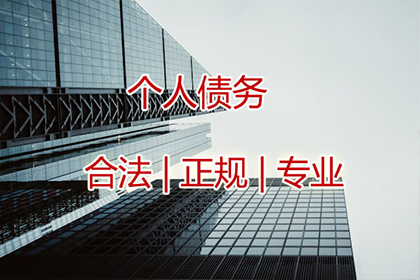 个人债务

合法 | 正规 | 专业